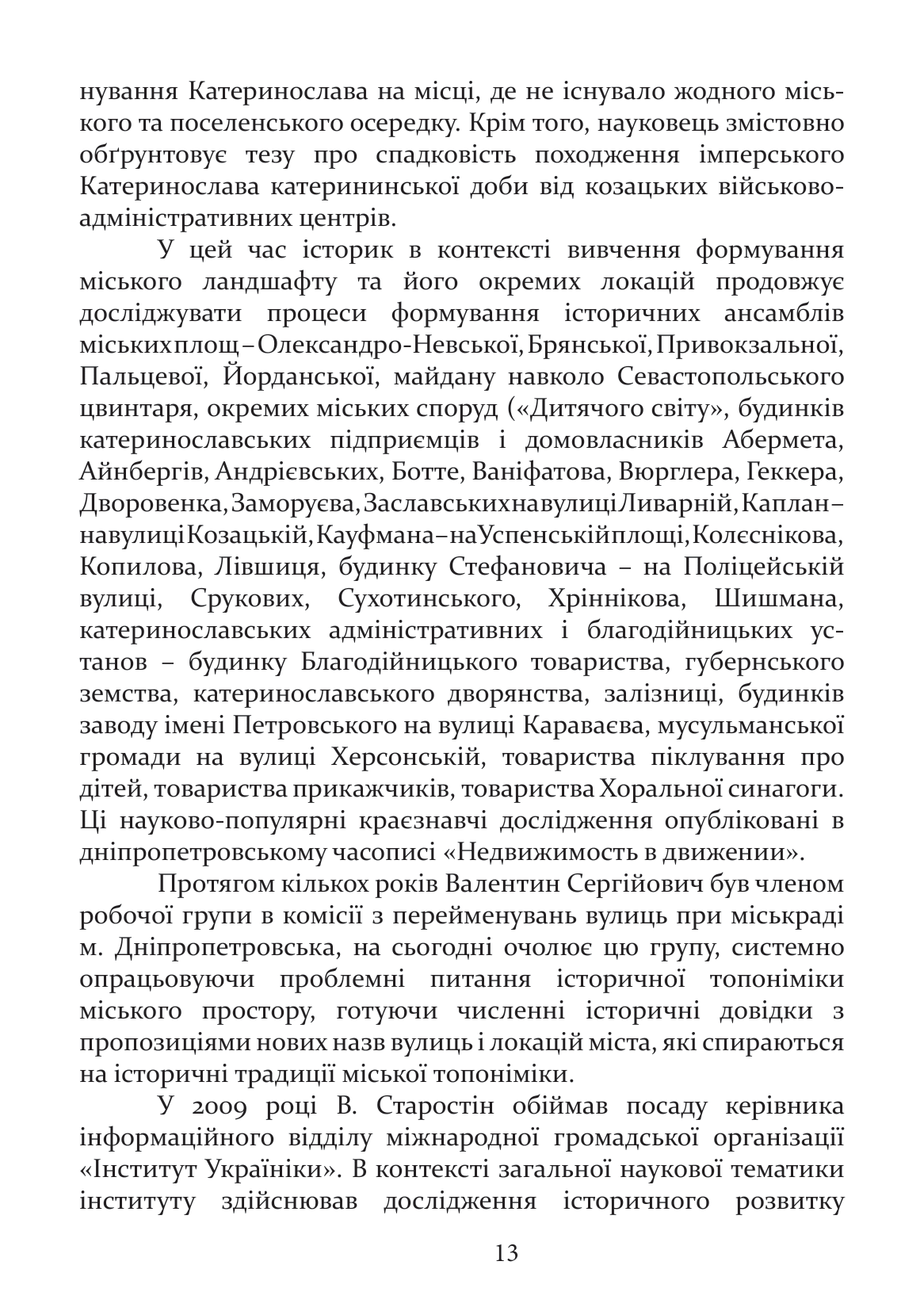 нування Катеринослава на місці, де не існувало жодного міського та поселенського осередку. Крім того, науковець змістовно обґрунтовує тезу про спадковість походження імперського Катеринослава катерининської доби від козацьких військово-адміністративних центрів.

У цей час історик в контексті вивчення формування міського ландшафту та його окремих локацій продовжує досліджувати процеси формування історичних ансамблів міських площ – Олександро-Невської, Брянської, Привокзальної, Пальцевої, Йорданської, майдану навколо Севастопольського цвинтаря, окремих міських споруд («Дитячого світу», будинків катеринославських підприємців і домовласників Абермета, Айнбергів, Андрієвських, Ботте, Ваніфатова, Вюрглера, Геккера, Дворовенка, Заморуєва, Заславських на вулиці Ливарній, Каплан – на вулиці Козацькій, Кауфмана – на Успенській площі, Колєснікова, Копилова, Лівшиця, будинку Стефановича – на Поліцейській вулиці, Срукових, Сухотинського, Хріннікова, Шишмана, катеринославських адміністративних і благодійницьких установ – будинку Благодійницького товариства, губернського земства, катеринославського дворянства, залізниці, будинків заводу імені Петровського на вулиці Караваєва, мусульманської громади на вулиці Херсонській, товариства піклування про дітей, товариства прикажчиків, товариства Хоральної синагоги. Ці науково-популярні краєзнавчі дослідження опубліковані в дніпропетровському часописі «Недвижимость в движении».

Протягом кількох років Валентин Сергійович був членом робочої групи в комісії з перейменувань вулиць при міськраді м. Дніпропетровська, на сьогодні очолює цю групу, системно опрацьовуючи проблемні питання історичної топоніміки міського простору, готуючи численні історичні довідки з пропозиціями нових назв вулиць і локацій міста, які спираються на історичні традиції міської топоніміки.

У 2009 році В. Старостін обіймав посаду керівника інформаційного відділу міжнародної громадської організації «Інститут Україніки». В контексті загальної наукової тематики інституту здійснював дослідження історичного розвитку

13